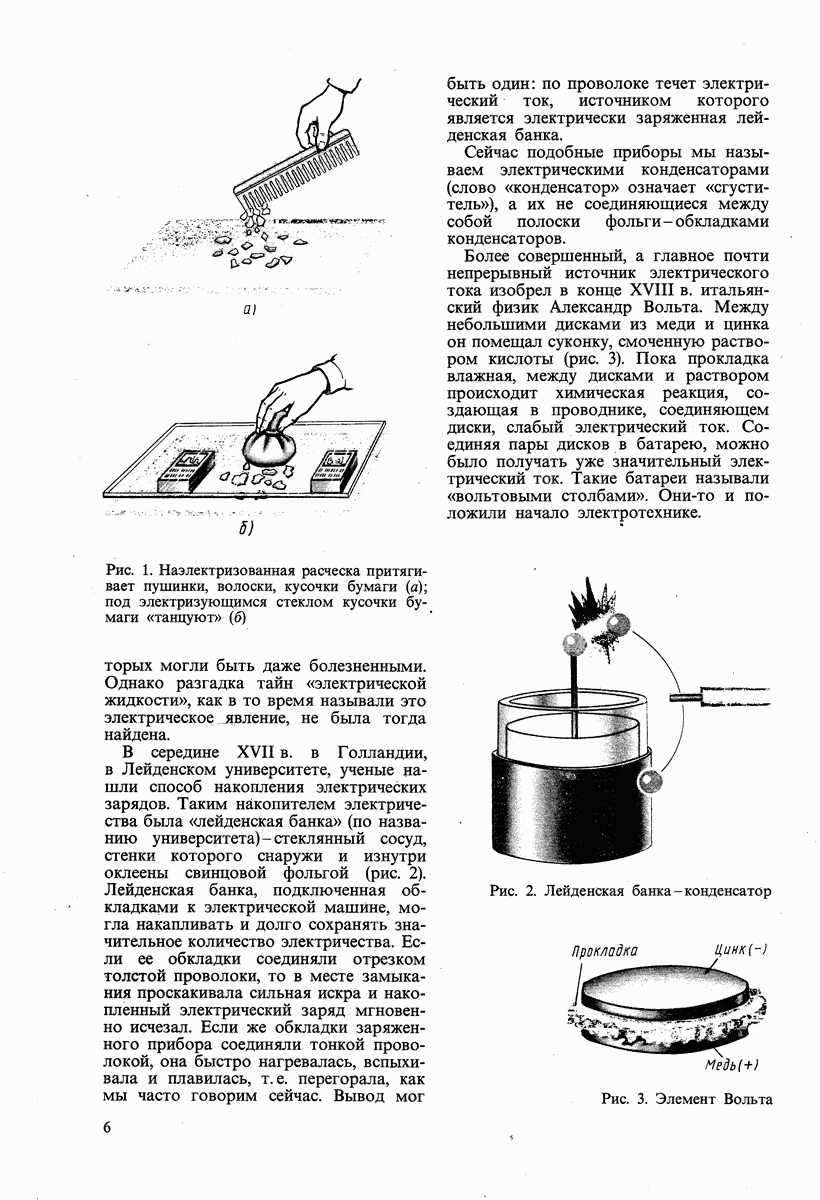 а)

б)

Рис. 1. Наэлектризованная расческа притягивает пушинки, волоски, кусочки бумаги (а); под электризующимся стеклом кусочки бумаги «танцуют» (б)

торых могли быть даже болезненными. Однако разгадка тайн «электрической жидкости», как в то время называли это электрическое явление, не была тогда найдена.

В середине XVII в. в Голландии, в Лейденском университете, ученые нашли способ накопления электрических зарядов. Таким накопителем электричества была «лейденская банка» (по названию университета) – стеклянный сосуд, стенки которого снаружи и изнутри оклеены свинцовой фольгой (рис. 2). Лейденская банка, подключенная обкладками к электрической машине, могла накапливать и долго сохранять значительное количество электричества. Если ее обкладки соединяли отрезком толстой проволоки, то в месте замыкания проскакивала сильная искра и накопленный электрический заряд мгновенно исчезал. Если же обкладки заряженного прибора соединяли тонкой проволокой, она быстро нагревалась, вспыхивала и плавилась, т. е. перегорала, как мы часто говорим сейчас. Вывод мог

быть один: по проволоке течет электрический ток, источником которого является электрически заряженная лейденская банка.

Сейчас подобные приборы мы называем электрическими конденсаторами (слово «конденсатор» означает «сгуститель»), а их не соединяющиеся между собой полоски фольги – обкладками конденсаторов.

Более совершенный, а главное почти непрерывный источник электрического тока изобрел в конце XVIII в. итальянский физик Александр Вольта. Между небольшими дисками из меди и цинка он помещал суконку, смоченную раствором кислоты (рис. 3). Пока прокладка влажная, между дисками и раствором происходит химическая реакция, создающая в проводнике, соединяющем диски, слабый электрический ток. Соединяя пары дисков в батарею, можно было получать уже значительный электрический ток. Такие батареи называли «вольтовыми столбами». Они-то и положили начало электротехнике.

Рис. 2. Лейденская банка – конденсатор

Прокладка
Цинк (−)
Медь (+)

Рис. 3. Элемент Вольта

6